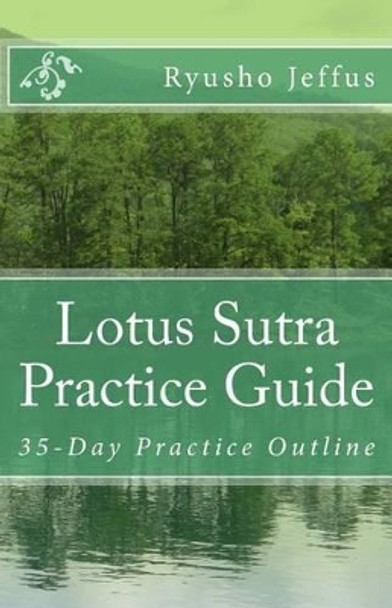 Ryusho Jeffus

Lotus Sutra Practice Guide

35-Day Practice Outline